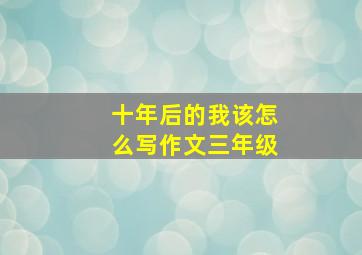 十年后的我该怎么写作文三年级